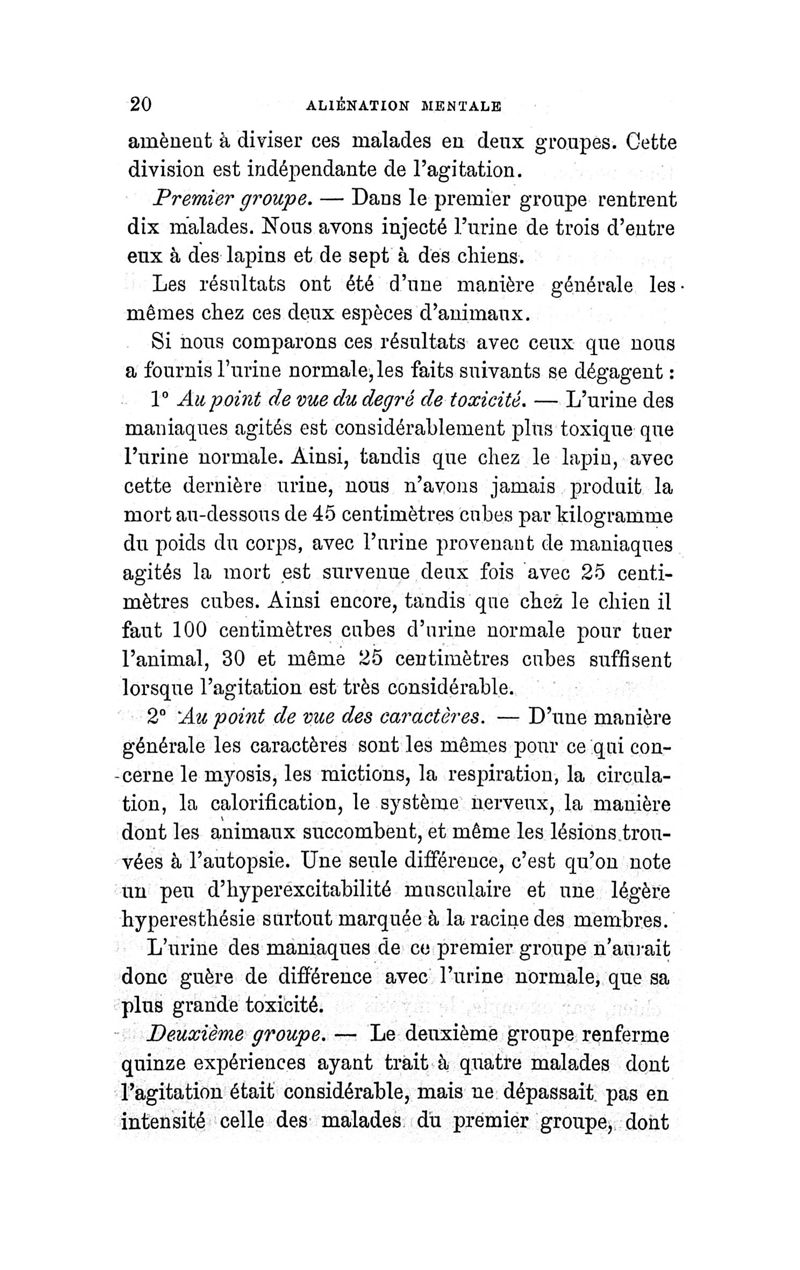 20 ALIÉNATION MENTALE

amènent à diviser ces malades en deux groupes. Cette division est indépendante de l'agitation.

Premier groupe. — Dans le premier groupe rentrent dix malades. Nous avons injecté l'urine de trois d'entre eux à des lapins et de sept à des chiens.

Les résultats ont été d'une manière générale les mêmes chez ces deux espèces d'animaux.

Si nous comparons ces résultats avec ceux que nous a fournis l'urine normale, les faits suivants se dégagent :

1° Au point de vue du degré de toxicité. — L'urine des maniaques agités est considérablement plus toxique que l'urine normale. Ainsi, tandis que chez le lapin, avec cette dernière urine, nous n'avons jamais produit la mort au-dessous de 45 centimètres cubes par kilogramme du poids du corps, avec l'urine provenant de maniaques agités la mort est survenue deux fois avec 25 centimètres cubes. Ainsi encore, tandis que chez le chien il faut 100 centimètres cubes d'urine normale pour tuer l'animal, 30 et même 25 centimètres cubes suffisent lorsque l'agitation est très considérable.

2° Au point de vue des caractères. — D'une manière générale les caractères sont les mêmes pour ce qui concerne le myosis, les mictions, la respiration, la circulation, la calorification, le système nerveux, la manière dont les animaux succombent, et même les lésions trouvées à l'autopsie. Une seule différence, c'est qu'on note un peu d'hyperexcitabilité musculaire et une légère hyperesthésie surtout marquée à la racine des membres.

L'urine des maniaques de ce premier groupe n'aurait donc guère de différence avec l'urine normale, que sa plus grande toxicité.

Deuxième groupe. — Le deuxième groupe renferme quinze expériences ayant trait à quatre malades dont l'agitation était considérable, mais ne dépassait pas en intensité celle des malades du premier groupe, dont